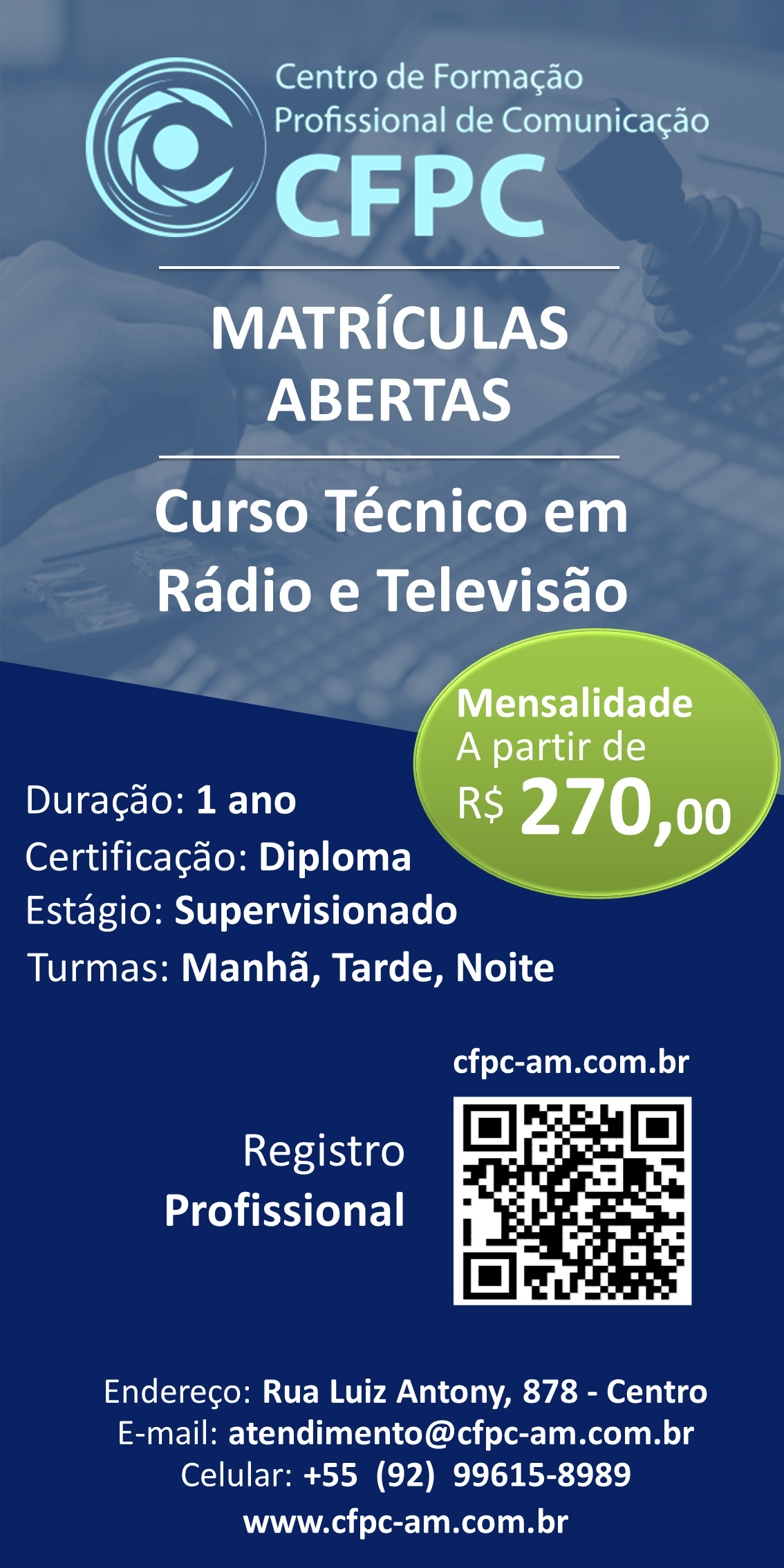 Centro de Formação
Profissional de Comunicação
CFPC

MATRÍCULAS ABERTAS

Curso Técnico em Rádio e Televisão

Mensalidade
A partir de
R$ 270,00

Duração: 1 ano
Certificação: Diploma
Estágio: Supervisionado
Turmas: Manhã, Tarde, Noite

cfpc-am.com.br

Registro
Profissional

Endereço: Rua Luiz Antony, 878 - Centro
E-mail: atendimento@cfpc-am.com.br
Celular: +55 (92) 99615-8989
www.cfpc-am.com.br